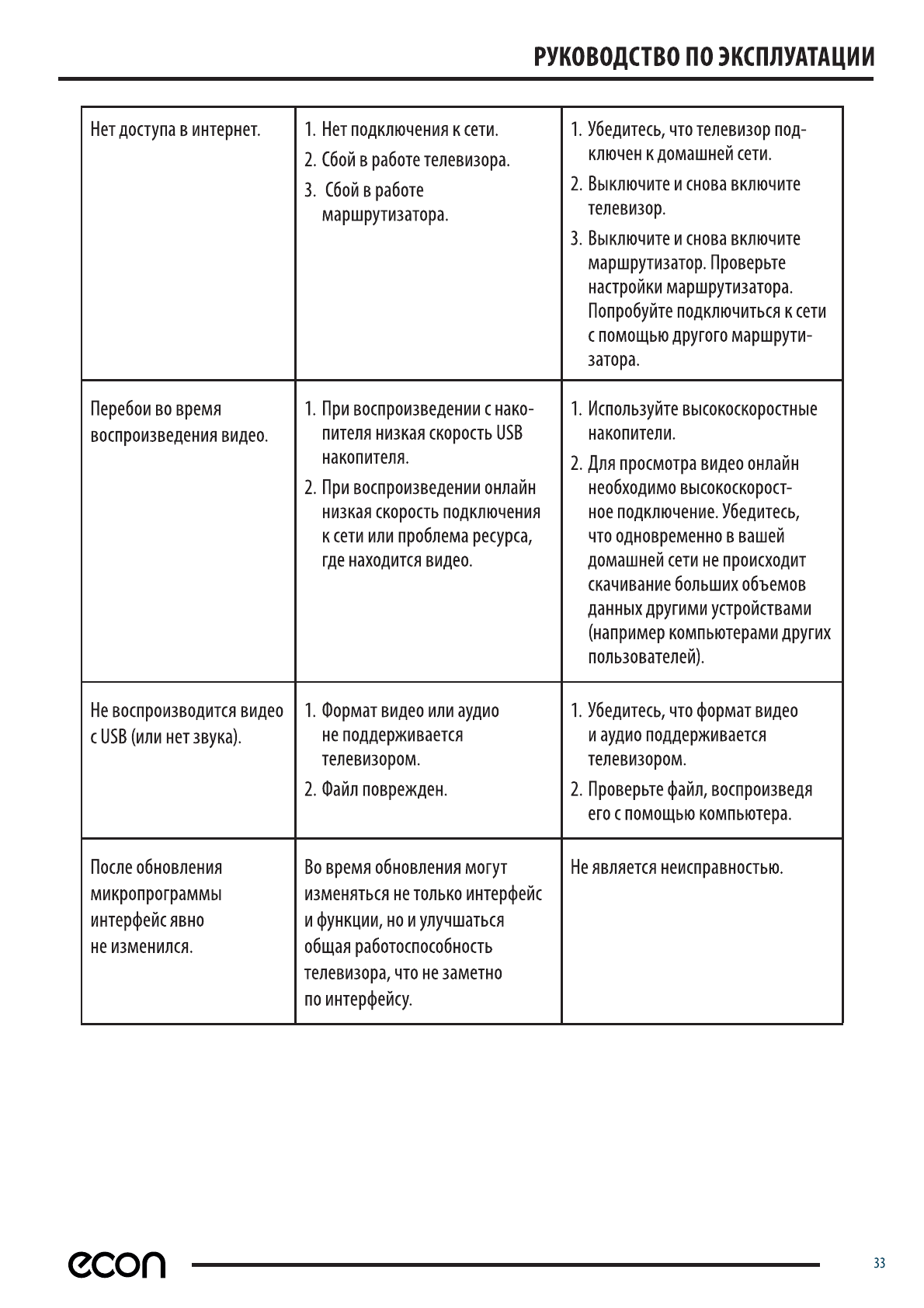 РУКОВОДСТВО ПО ЭКСПЛУАТАЦИИ

| | | |
|---|---|---|
| Нет доступа в интернет. | 1. Нет подключения к сети. 2. Сбой в работе телевизора. 3. Сбой в работе маршрутизатора. | 1. Убедитесь, что телевизор подключен к домашней сети. 2. Выключите и снова включите телевизор. 3. Выключите и снова включите маршрутизатор. Проверьте настройки маршрутизатора. Попробуйте подключиться к сети с помощью другого маршрутизатора. |
| Перебои во время воспроизведения видео. | 1. При воспроизведении с накопителя низкая скорость USB накопителя. 2. При воспроизведении онлайн низкая скорость подключения к сети или проблема ресурса, где находится видео. | 1. Используйте высокоскоростные накопители. 2. Для просмотра видео онлайн необходимо высокоскоростное подключение. Убедитесь, что одновременно в вашей домашней сети не происходит скачивание больших объемов данных другими устройствами (например компьютерами других пользователей). |
| Не воспроизводится видео с USB (или нет звука). | 1. Формат видео или аудио не поддерживается телевизором. 2. Файл поврежден. | 1. Убедитесь, что формат видео и аудио поддерживается телевизором. 2. Проверьте файл, воспроизведя его с помощью компьютера. |
| После обновления микропрограммы интерфейс явно не изменился. | Во время обновления могут изменяться не только интерфейс и функции, но и улучшаться общая работоспособность телевизора, что не заметно по интерфейсу. | Не является неисправностью. |

econ

33